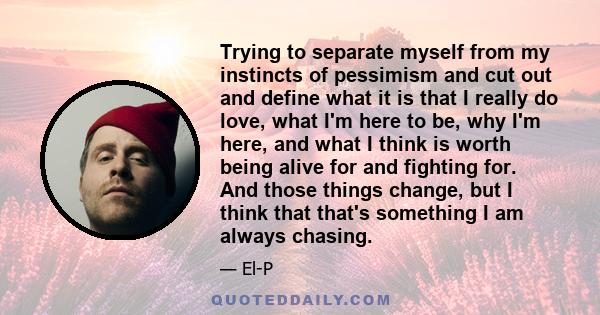 Trying to separate myself from my instincts of pessimism and cut out and define what it is that I really do love, what I'm here to be, why I'm here, and what I think is worth being alive for and fighting for. And those things change, but I think that that's something I am always chasing.

— El-P

QUOTEDDAILY.COM